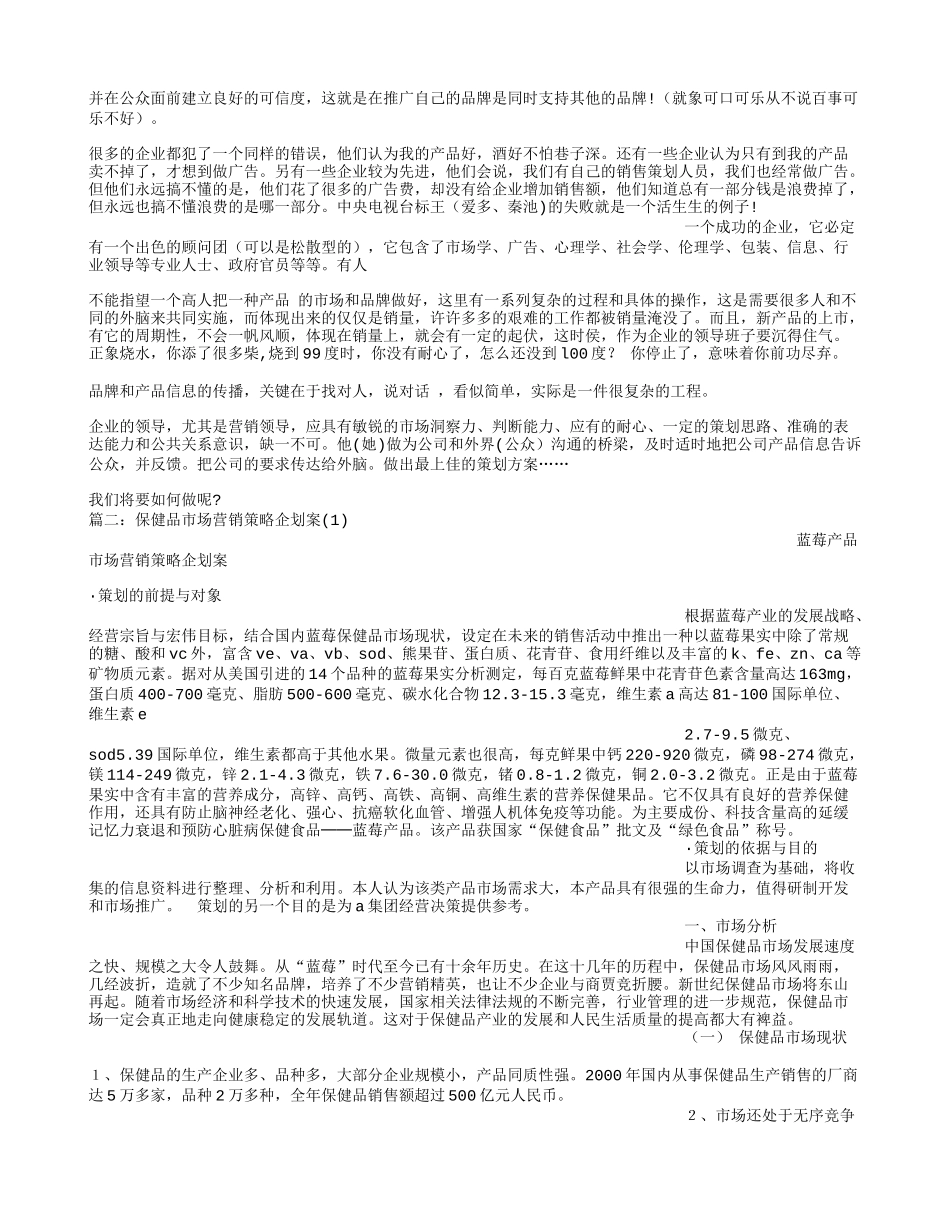 并在公众面前建立良好的可信度，这就是在推广自己的品牌是同时支持其他的品牌!（就象可口可乐从不说百事可乐不好）。

很多的企业都犯了一个同样的错误，他们认为我的产品好，酒好不怕巷子深。还有一些企业认为只有到我的产品卖不掉了，才想到做广告。另有一些企业较为先进，他们会说，我们有自己的销售策划人员，我们也经常做广告。但他们永远搞不懂的是，他们花了很多的广告费，却没有给企业增加销售额，他们知道总有一部分钱是浪费掉了，但永远也搞不懂浪费的是哪一部分。中央电视台标王（爱多、秦池)的失败就是一个活生生的例子!

一个成功的企业，它必定有一个出色的顾问团（可以是松散型的），它包含了市场学、广告、心理学、社会学、伦理学、包装、信息、行业领导等专业人士、政府官员等等。有人

不能指望一个高人把一种产品 的市场和品牌做好，这里有一系列复杂的过程和具体的操作，这是需要很多人和不同的外脑来共同实施，而体现出来的仅仅是销量，许许多多的艰难的工作都被销量淹没了。而且，新产品的上市，有它的周期性，不会一帆风顺，体现在销量上，就会有一定的起伏，这时侯，作为企业的领导班子要沉得住气。正象烧水，你添了很多柴,烧到99度时，你没有耐心了，怎么还没到l00度？ 你停止了，意味着你前功尽弃。

品牌和产品信息的传播，关键在于找对人，说对话 ，看似简单，实际是一件很复杂的工程。

企业的领导，尤其是营销领导，应具有敏锐的市场洞察力、判断能力、应有的耐心、一定的策划思路、准确的表达能力和公共关系意识，缺一不可。他(她)做为公司和外界(公众）沟通的桥梁，及时适时地把公司产品信息告诉公众，并反馈。把公司的要求传达给外脑。做出最上佳的策划方案……

我们将要如何做呢?
篇二：保健品市场营销策略企划案(1)

蓝莓产品

市场营销策略企划案

·策划的前提与对象

根据蓝莓产业的发展战略、经营宗旨与宏伟目标，结合国内蓝莓保健品市场现状，设定在未来的销售活动中推出一种以蓝莓果实中除了常规的糖、酸和vc外，富含ve、va、vb、sod、熊果苷、蛋白质、花青苷、食用纤维以及丰富的k、fe、zn、ca等矿物质元素。据对从美国引进的14个品种的蓝莓果实分析测定，每百克蓝莓鲜果中花青苷色素含量高达163mg，蛋白质400-700毫克、脂肪500-600毫克、碳水化合物12.3-15.3毫克，维生素a高达81-100国际单位、维生素e

2.7-9.5微克、sod5.39国际单位，维生素都高于其他水果。微量元素也很高，每克鲜果中钙220-920微克，磷98-274微克，镁114-249微克，锌2.1-4.3微克，铁7.6-30.0微克，锗0.8-1.2微克，铜2.0-3.2微克。正是由于蓝莓果实中含有丰富的营养成分，高锌、高钙、高铁、高铜、高维生素的营养保健果品。它不仅具有良好的营养保健作用，还具有防止脑神经老化、强心、抗癌软化血管、增强人机体免疫等功能。为主要成份、科技含量高的延缓记忆力衰退和预防心脏病保健食品——蓝莓产品。该产品获国家“保健食品”批文及“绿色食品”称号。

·策划的依据与目的

以市场调查为基础，将收集的信息资料进行整理、分析和利用。本人认为该类产品市场需求大，本产品具有很强的生命力，值得研制开发和市场推广。 策划的另一个目的是为a集团经营决策提供参考。

一、市场分析

中国保健品市场发展速度之快、规模之大令人鼓舞。从“蓝莓”时代至今已有十余年历史。在这十几年的历程中，保健品市场风风雨雨，几经波折，造就了不少知名品牌，培养了不少营销精英，也让不少企业与商贾竞折腰。新世纪保健品市场将东山再起。随着市场经济和科学技术的快速发展，国家相关法律法规的不断完善，行业管理的进一步规范，保健品市场一定会真正地走向健康稳定的发展轨道。这对于保健品产业的发展和人民生活质量的提高都大有裨益。

（一） 保健品市场现状

１、保健品的生产企业多、品种多，大部分企业规模小，产品同质性强。2000年国内从事保健品生产销售的厂商达5万多家，品种2万多种，全年保健品销售额超过500亿元人民币。

２、市场还处于无序竞争